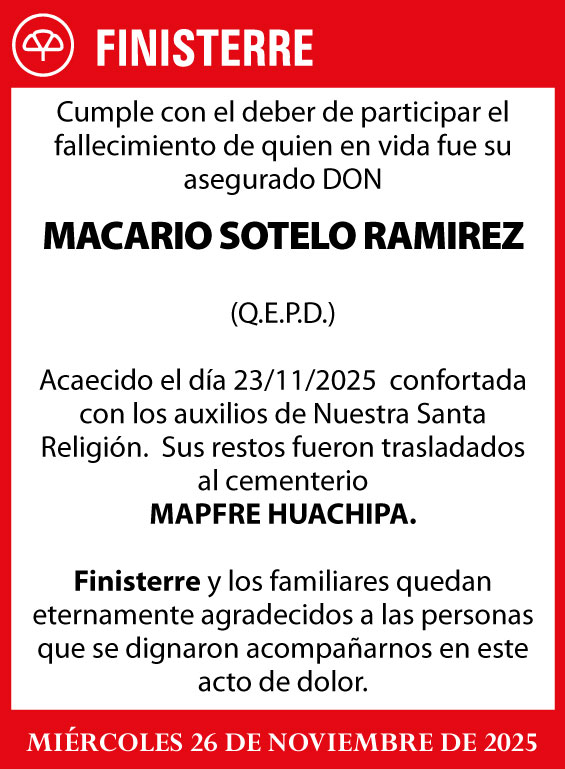 FINISTERRE

Cumple con el deber de participar el fallecimiento de quien en vida fue su asegurado DON

MACARIO SOTELO RAMIREZ

(Q.E.P.D.)

Acaecido el día 23/11/2025 confortada con los auxilios de Nuestra Santa Religión. Sus restos fueron trasladados al cementerio
MAPFRE HUACHIPA.

Finisterre y los familiares quedan eternamente agradecidos a las personas que se dignaron acompañarnos en este acto de dolor.

MIÉRCOLES 26 DE NOVIEMBRE DE 2025